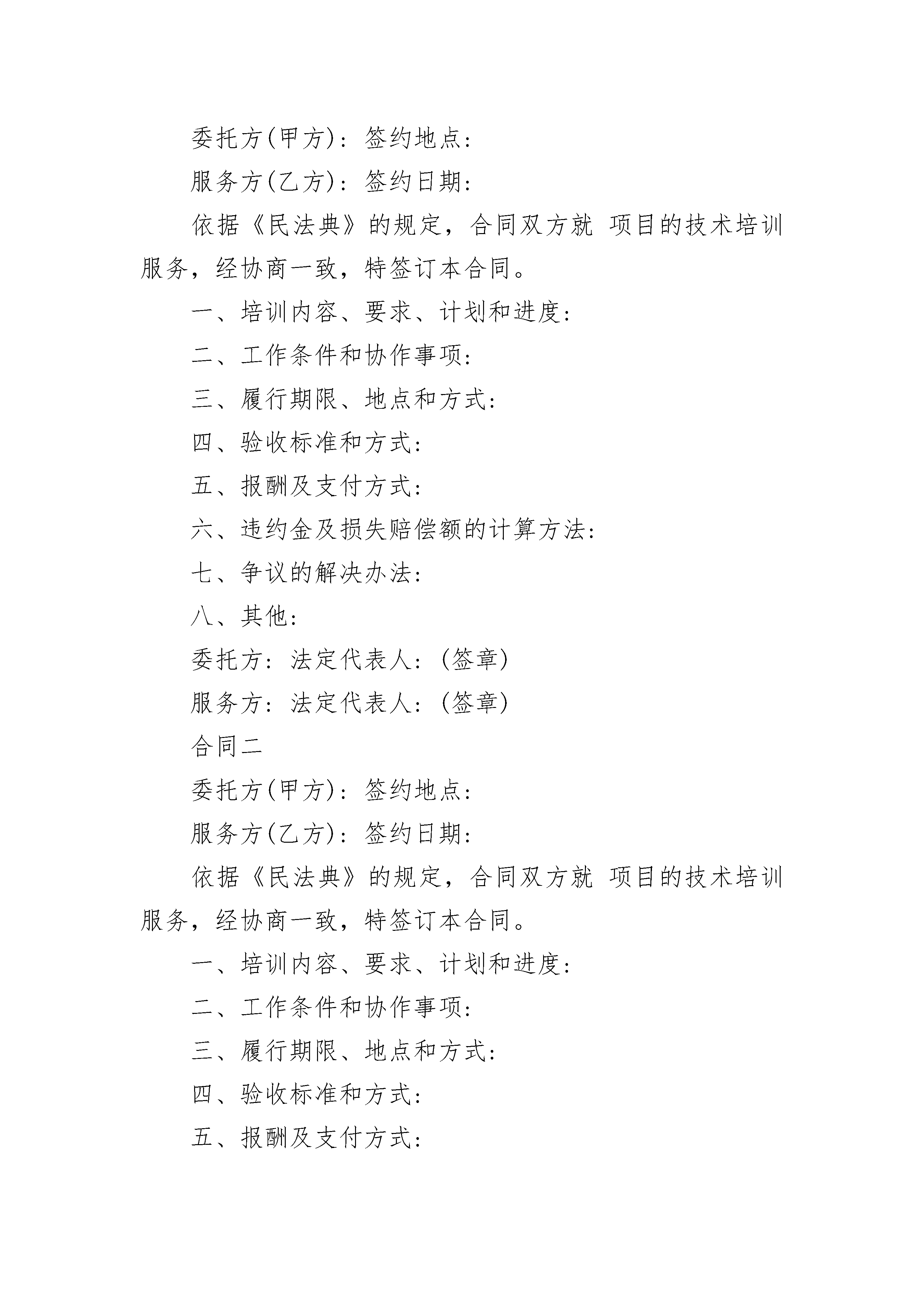 委托方(甲方)：签约地点：

服务方(乙方)：签约日期：

依据《民法典》的规定，合同双方就 项目的技术培训服务，经协商一致，特签订本合同。

一、培训内容、要求、计划和进度：

二、工作条件和协作事项：

三、履行期限、地点和方式：

四、验收标准和方式：

五、报酬及支付方式：

六、违约金及损失赔偿额的计算方法：

七、争议的解决办法：

八、其他：

委托方：法定代表人：(签章)

服务方：法定代表人：(签章)

合同二

委托方(甲方)：签约地点：

服务方(乙方)：签约日期：

依据《民法典》的规定，合同双方就 项目的技术培训服务，经协商一致，特签订本合同。

一、培训内容、要求、计划和进度：

二、工作条件和协作事项：

三、履行期限、地点和方式：

四、验收标准和方式：

五、报酬及支付方式：